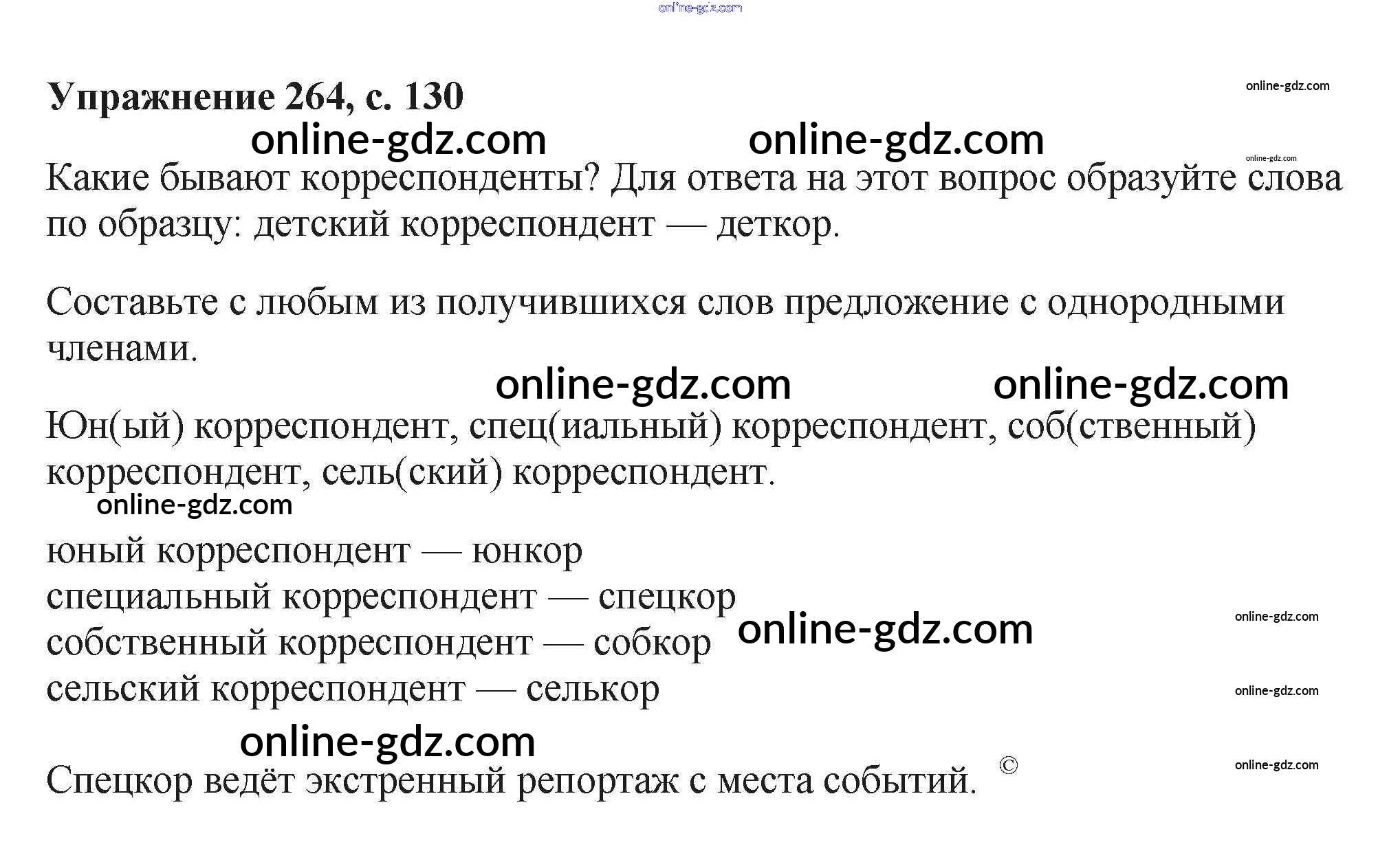 Упражнение 264, с. 130

Какие бывают корреспонденты? Для ответа на этот вопрос образуйте слова по образцу: детский корреспондент — деткор.

Составьте с любым из получившихся слов предложение с однородными членами.

Юн(ый) корреспондент, спец(иальный) корреспондент, соб(ственный) корреспондент, сель(ский) корреспондент.

юный корреспондент — юнкор
специальный корреспондент — спецкор
собственный корреспондент — собкор
сельский корреспондент — селькор

Спецкор ведёт экстренный репортаж с места событий.

©

online-gdz.com